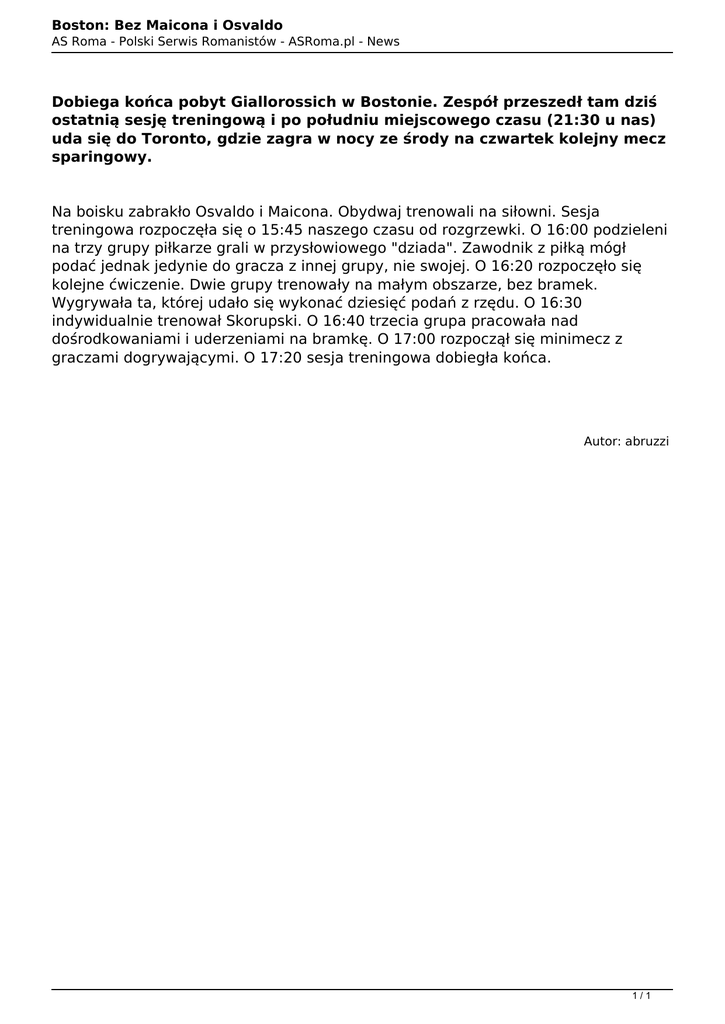 Boston: Bez Maicona i Osvaldo
AS Roma - Polski Serwis Romanistów - ASRoma.pl - News

Dobiega końca pobyt Giallorossich w Bostonie. Zespół przeszedł tam dziś ostatnią sesję treningową i po południu miejscowego czasu (21:30 u nas) uda się do Toronto, gdzie zagra w nocy ze środy na czwartek kolejny mecz sparingowy.

Na boisku zabrakło Osvaldo i Maicona. Obydwaj trenowali na siłowni. Sesja treningowa rozpoczęła się o 15:45 naszego czasu od rozgrzewki. O 16:00 podzieleni na trzy grupy piłkarze grali w przysłowiowego "dziada". Zawodnik z piłką mógł podać jednak jedynie do gracza z innej grupy, nie swojej. O 16:20 rozpoczęło się kolejne ćwiczenie. Dwie grupy trenowały na małym obszarze, bez bramek. Wygrywała ta, której udało się wykonać dziesięć podań z rzędu. O 16:30 indywidualnie trenował Skorupski. O 16:40 trzecia grupa pracowała nad dośrodkowaniami i uderzeniami na bramkę. O 17:00 rozpoczął się minimecz z graczami dogrywającymi. O 17:20 sesja treningowa dobiegła końca.

Autor: abruzzi

1 / 1